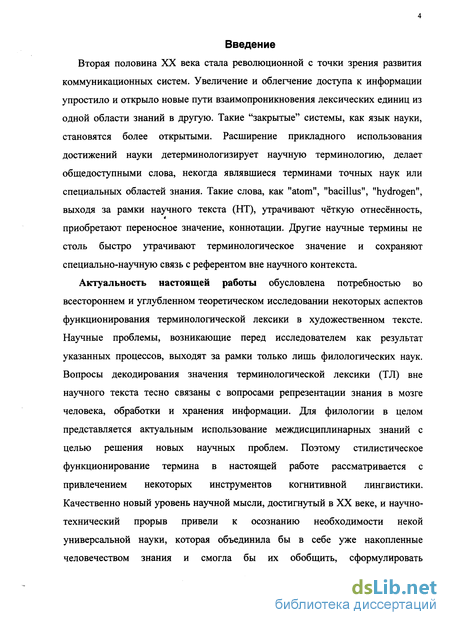 4

Введение

Вторая половина XX века стала революционной с точки зрения развития коммуникационных систем. Увеличение и облегчение доступа к информации упростило и открыло новые пути взаимопроникновения лексических единиц из одной области знаний в другую. Такие “закрытые" системы, как язык науки, становятся более открытыми. Расширение прикладного использования достижений науки детерминологизирует научную терминологию, делает общедоступными слова, некогда являвшиеся терминами точных наук или специальных областей знания. Такие слова, как "atom", "bacillus", "hydrogen", выходя за рамки научного текста (НТ), утрачивают чёткую отнесённость, приобретают переносное значение, коннотации. Другие научные термины не столь быстро утрачивают терминологическое значение и сохраняют специально-научную связь с референтом вне научного контекста.

Актуальность настоящей работы обусловлена потребностью во всестороннем и углубленном теоретическом исследовании некоторых аспектов функционирования терминологической лексики в художественном тексте. Научные проблемы, возникающие перед исследователем как результат указанных процессов, выходят за рамки только лишь филологических наук. Вопросы декодирования значения терминологической лексики (ТЛ) вне научного текста тесно связаны с вопросами репрезентации знания в мозге человека, обработки и хранения информации. Для филологии в целом представляется актуальным использование междисциплинарных знаний с целью решения новых научных проблем. Поэтому стилистическое функционирование термина в настоящей работе рассматривается с привлечением некоторых инструментов когнитивной лингвистики. Качественно новый уровень научной мысли, достигнутый в XX веке, и научно-технический прорыв привели к осознанию необходимости некой универсальной науки, которая объединила бы в себе уже накопленные человечеством знания и смогла бы их обобщить, сформулировать

dsLib.net
библиотека диссертаций